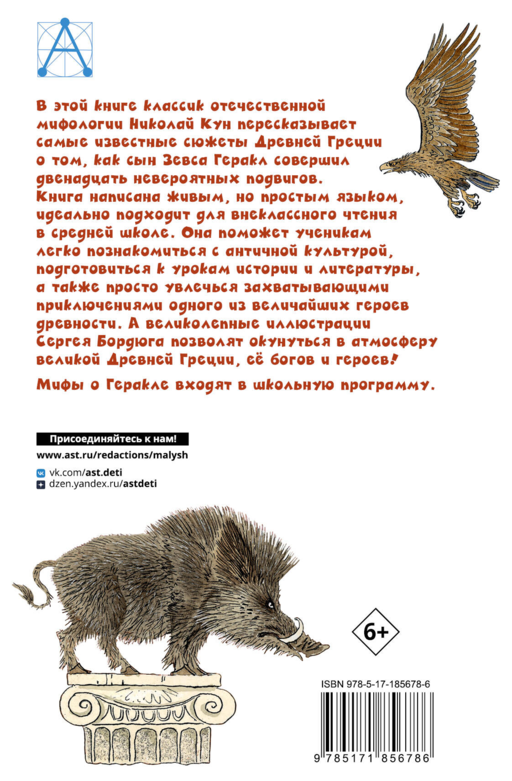 В этой книге классик отечественной мифологии Николай Кун пересказывает самые известные сюжеты Древней Греции о том, как сын Зевса Геракл совершил двенадцать невероятных подвигов. Книга написана живым, но простым языком, идеально подходит для внеклассного чтения в средней школе. Она поможет ученикам легко познакомиться с античной культурой, подготовиться к урокам истории и литературы, а также просто увлечься захватывающими приключениями одного из величайших героев древности. А великолепные иллюстрации Сергея Бордюга позволят окунуться в атмосферу великой Древней Греции, её богов и героев!

Мифы о Геракле входят в школьную программу.

Присоединяйтесь к нам!

www.ast.ru/redactions/malysh

vk.com/ast.deti
dzen.yandex.ru/astdeti

6+

ISBN 978-5-17-185678-6

9 785171 856786